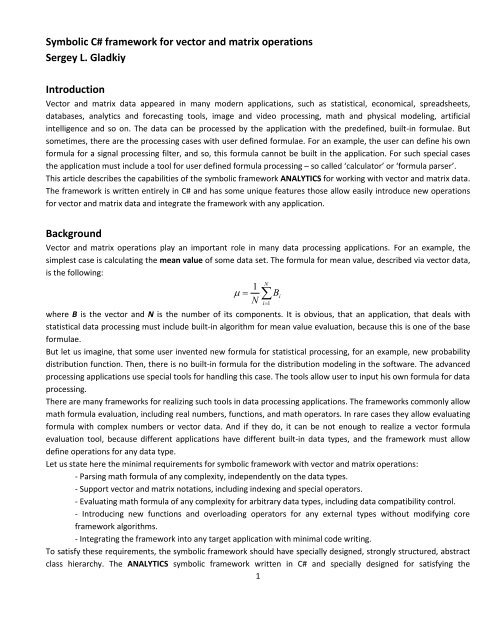 Symbolic C# framework for vector and matrix operations
Sergey L. Gladkiy

Introduction
Vector and matrix data appeared in many modern applications, such as statistical, economical, spreadsheets, databases, analytics and forecasting tools, image and video processing, math and physical modeling, artificial intelligence and so on. The data can be processed by the application with the predefined, built-in formulae. But sometimes, there are the processing cases with user defined formulae. For an example, the user can define his own formula for a signal processing filter, and so, this formula cannot be built in the application. For such special cases the application must include a tool for user defined formula processing – so called 'calculator' or 'formula parser'.
This article describes the capabilities of the symbolic framework ANALYTICS for working with vector and matrix data. The framework is written entirely in C# and has some unique features those allow easily introduce new operations for vector and matrix data and integrate the framework with any application.

Background
Vector and matrix operations play an important role in many data processing applications. For an example, the simplest case is calculating the mean value of some data set. The formula for mean value, described via vector data, is the following:

$\mu = \frac{1}{N}\sum_{i=1}^{N} B_i$

where B is the vector and N is the number of its components. It is obvious, that an application, that deals with statistical data processing must include built-in algorithm for mean value evaluation, because this is one of the base formulae.
But let us imagine, that some user invented new formula for statistical processing, for an example, new probability distribution function. Then, there is no built-in formula for the distribution modeling in the software. The advanced processing applications use special tools for handling this case. The tools allow user to input his own formula for data processing.
There are many frameworks for realizing such tools in data processing applications. The frameworks commonly allow math formula evaluation, including real numbers, functions, and math operators. In rare cases they allow evaluating formula with complex numbers or vector data. And if they do, it can be not enough to realize a vector formula evaluation tool, because different applications have different built-in data types, and the framework must allow define operations for any data type.
Let us state here the minimal requirements for symbolic framework with vector and matrix operations:
- Parsing math formula of any complexity, independently on the data types.
- Support vector and matrix notations, including indexing and special operators.
- Evaluating math formula of any complexity for arbitrary data types, including data compatibility control.
- Introducing new functions and overloading operators for any external types without modifying core framework algorithms.
- Integrating the framework into any target application with minimal code writing.
To satisfy these requirements, the symbolic framework should have specially designed, strongly structured, abstract class hierarchy. The ANALYTICS symbolic framework written in C# and specially designed for satisfying the
1